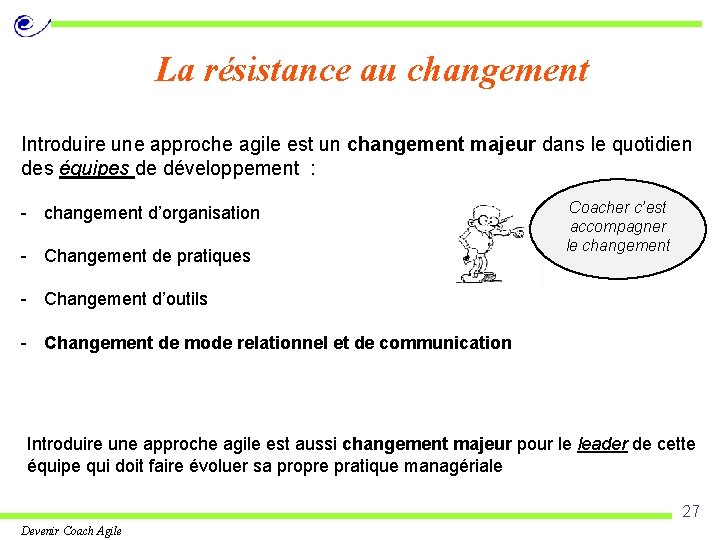 La résistance au changement

Introduire une approche agile est un changement majeur dans le quotidien des équipes de développement :

- changement d'organisation

- Changement de pratiques

- Changement d'outils

- Changement de mode relationnel et de communication

Coacher c'est accompagner le changement

Introduire une approche agile est aussi changement majeur pour le leader de cette équipe qui doit faire évoluer sa propre pratique managériale

27

Devenir Coach Agile